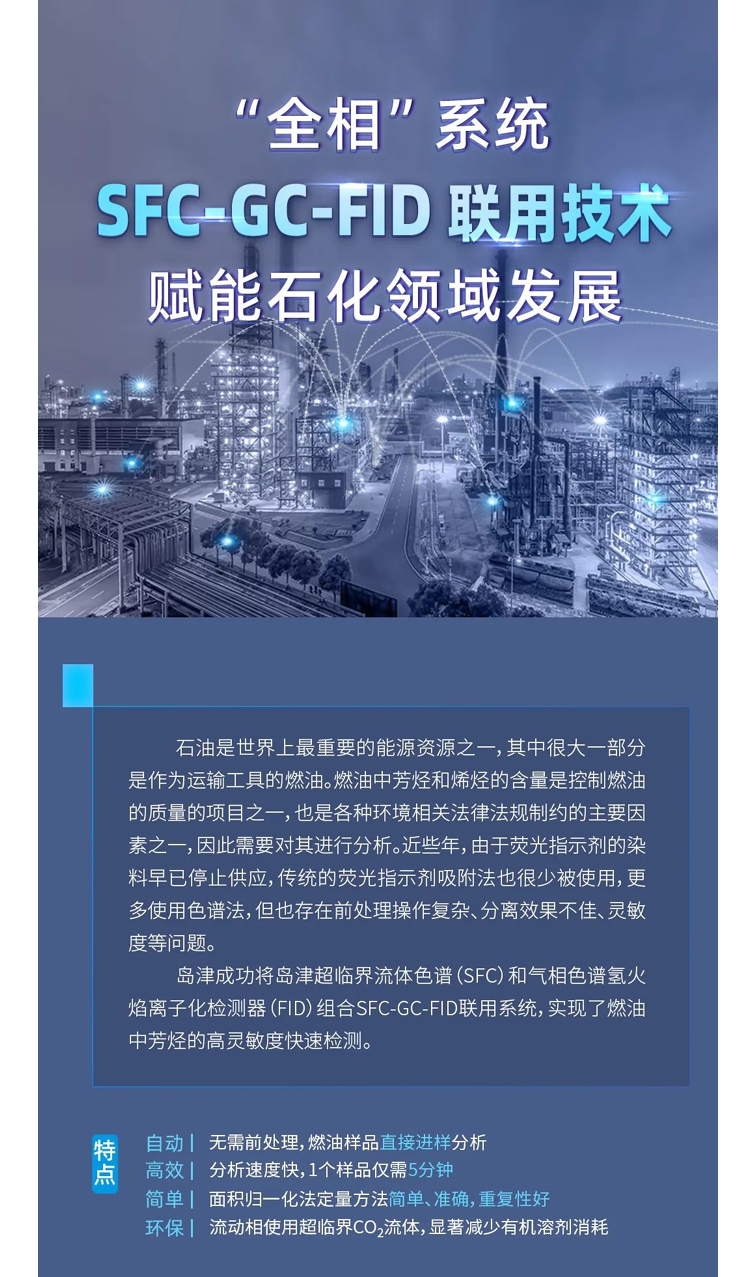 “全相”系统
SFC-GC-FID 联用技术
赋能石化领域发展

石油是世界上最重要的能源资源之一，其中很大一部分是作为运输工具的燃油。燃油中芳烃和烯烃的含量是控制燃油的质量的项目之一，也是各种环境相关法律法规制约的主要因素之一，因此需要对其进行分析。近些年，由于荧光指示剂的染料早已停止供应，传统的荧光指示剂吸附法也很少被使用，更多使用色谱法，但也存在前处理操作复杂、分离效果不佳、灵敏度等问题。

岛津成功将岛津超临界流体色谱（SFC）和气相色谱氢火焰离子化检测器（FID）组合SFC-GC-FID联用系统，实现了燃油中芳烃的高灵敏度快速检测。

特点
自动｜ 无需前处理，燃油样品直接进样分析
高效｜ 分析速度快，1个样品仅需5分钟
简单｜ 面积归一化法定量方法简单、准确，重复性好
环保｜ 流动相使用超临界$CO_2$流体，显著减少有机溶剂消耗